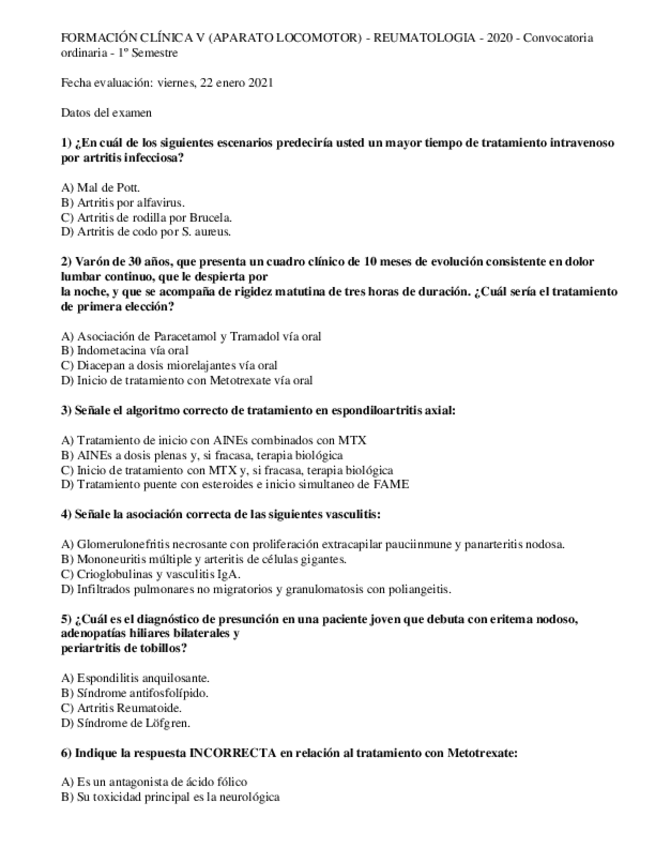 FORMACIÓN CLÍNICA V (APARATO LOCOMOTOR) - REUMATOLOGIA - 2020 - Convocatoria ordinaria - 1º Semestre

Fecha evaluación: viernes, 22 enero 2021

Datos del examen

1) ¿En cuál de los siguientes escenarios predeciría usted un mayor tiempo de tratamiento intravenoso por artritis infecciosa?

A) Mal de Pott.
B) Artritis por alfavirus.
C) Artritis de rodilla por Brucela.
D) Artritis de codo por S. aureus.

2) Varón de 30 años, que presenta un cuadro clínico de 10 meses de evolución consistente en dolor lumbar continuo, que le despierta por
la noche, y que se acompaña de rigidez matutina de tres horas de duración. ¿Cuál sería el tratamiento de primera elección?

A) Asociación de Paracetamol y Tramadol vía oral
B) Indometacina vía oral
C) Diacepan a dosis miorelajantes vía oral
D) Inicio de tratamiento con Metotrexate vía oral

3) Señale el algoritmo correcto de tratamiento en espondiloartritis axial:

A) Tratamiento de inicio con AINEs combinados con MTX
B) AINEs a dosis plenas y, si fracasa, terapia biológica
C) Inicio de tratamiento con MTX y, si fracasa, terapia biológica
D) Tratamiento puente con esteroides e inicio simultaneo de FAME

4) Señale la asociación correcta de las siguientes vasculitis:

A) Glomerulonefritis necrosante con proliferación extracapilar pauciinmune y panarteritis nodosa.
B) Mononeuritis múltiple y arteritis de células gigantes.
C) Crioglobulinas y vasculitis IgA.
D) Infiltrados pulmonares no migratorios y granulomatosis con poliangeitis.

5) ¿Cuál es el diagnóstico de presunción en una paciente joven que debuta con eritema nodoso, adenopatías hiliares bilaterales y
periartritis de tobillos?

A) Espondilitis anquilosante.
B) Síndrome antifosfolípido.
C) Artritis Reumatoide.
D) Síndrome de Löfgren.

6) Indique la respuesta INCORRECTA en relación al tratamiento con Metotrexate:

A) Es un antagonista de ácido fólico
B) Su toxicidad principal es la neurológica